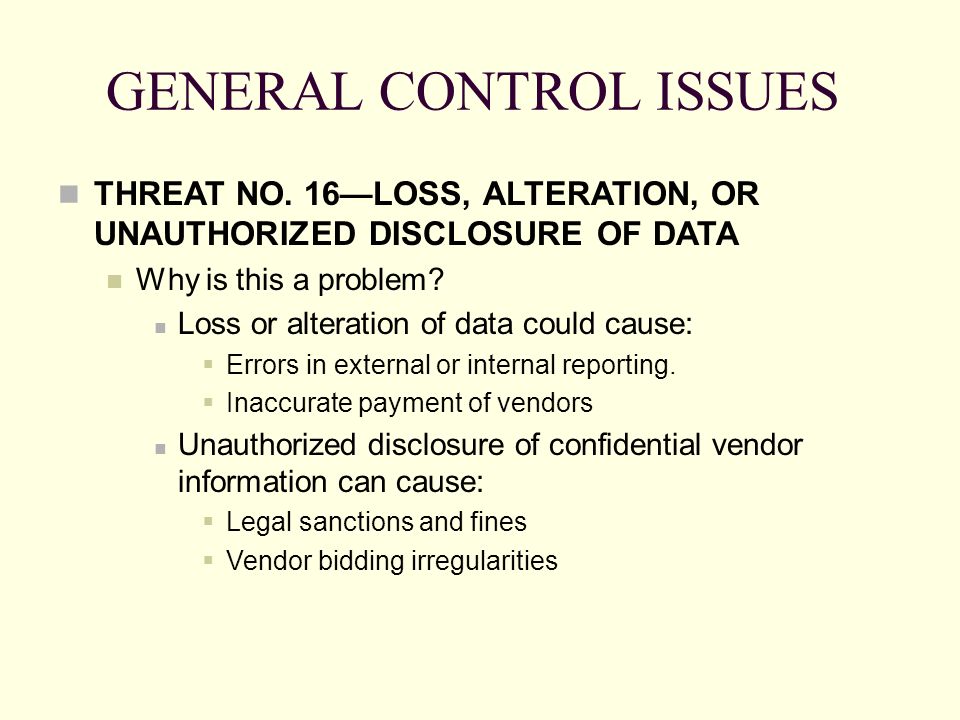 GENERAL CONTROL ISSUES

THREAT NO. 16—LOSS, ALTERATION, OR UNAUTHORIZED DISCLOSURE OF DATA

Why is this a problem?

Loss or alteration of data could cause:

Errors in external or internal reporting.

Inaccurate payment of vendors

Unauthorized disclosure of confidential vendor information can cause:

Legal sanctions and fines

Vendor bidding irregularities